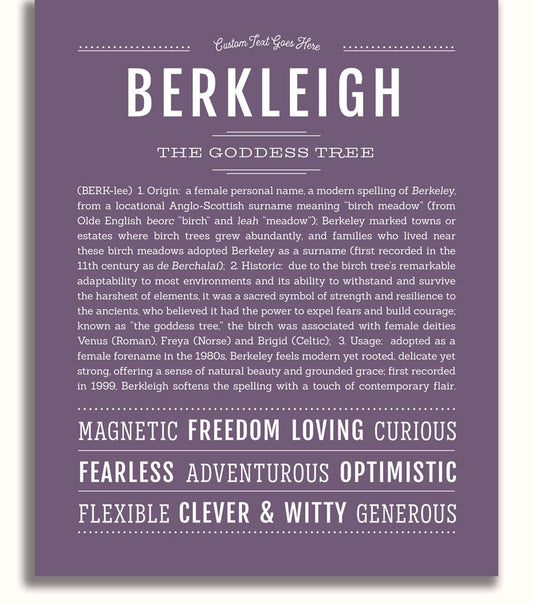 Custom Text Goes Here

BERKLEIGH

THE GODDESS TREE

(BERK-lee) 1. Origin: a female personal name, a modern spelling of Berkeley, from a locational Anglo-Scottish surname meaning "birch meadow" (from Olde English beorc "birch" and leah "meadow"); Berkeley marked towns or estates where birch trees grew abundantly, and families who lived near these birch meadows adopted Berkeley as a surname (first recorded in the 11th century as de Berchalai); 2. Historic: due to the birch tree's remarkable adaptability to most environments and its ability to withstand and survive the harshest of elements, it was a sacred symbol of strength and resilience to the ancients, who believed it had the power to expel fears and build courage; known as "the goddess tree," the birch was associated with female deities Venus (Roman), Freya (Norse) and Brigid (Celtic); 3. Usage: adopted as a female forename in the 1980s, Berkeley feels modern yet rooted, delicate yet strong, offering a sense of natural beauty and grounded grace; first recorded in 1999, Berkleigh softens the spelling with a touch of contemporary flair.

MAGNETIC FREEDOM LOVING CURIOUS

FEARLESS ADVENTUROUS OPTIMISTIC

FLEXIBLE CLEVER & WITTY GENEROUS